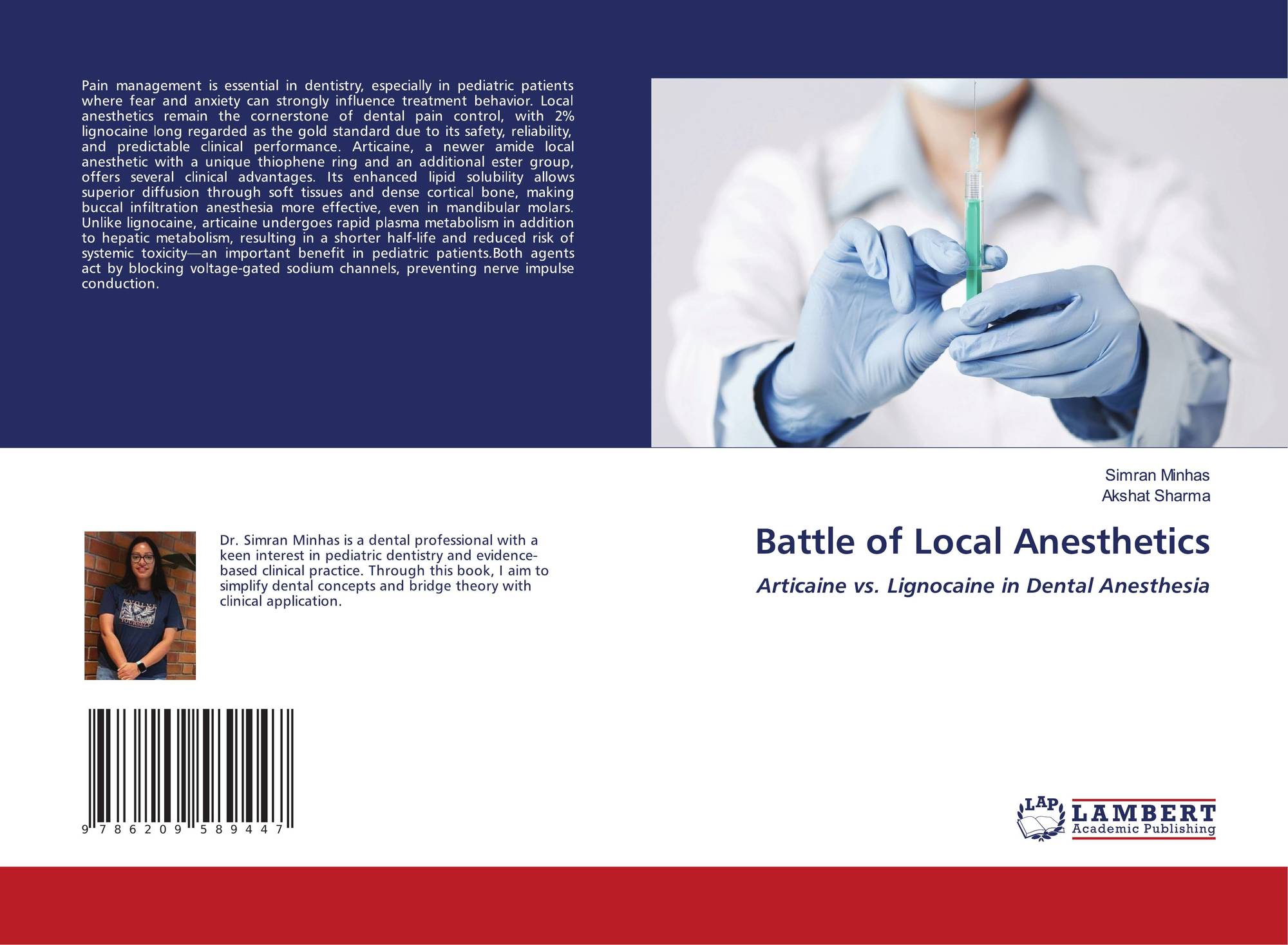 Pain management is essential in dentistry, especially in pediatric patients where fear and anxiety can strongly influence treatment behavior. Local anesthetics remain the cornerstone of dental pain control, with 2% lignocaine long regarded as the gold standard due to its safety, reliability, and predictable clinical performance. Articaine, a newer amide local anesthetic with a unique thiophene ring and an additional ester group, offers several clinical advantages. Its enhanced lipid solubility allows superior diffusion through soft tissues and dense cortical bone, making buccal infiltration anesthesia more effective, even in mandibular molars. Unlike lignocaine, articaine undergoes rapid plasma metabolism in addition to hepatic metabolism, resulting in a shorter half-life and reduced risk of systemic toxicity—an important benefit in pediatric patients.Both agents act by blocking voltage-gated sodium channels, preventing nerve impulse conduction.

Simran Minhas
Akshat Sharma

Battle of Local Anesthetics

Articaine vs. Lignocaine in Dental Anesthesia

Dr. Simran Minhas is a dental professional with a keen interest in pediatric dentistry and evidence-based clinical practice. Through this book, I aim to simplify dental concepts and bridge theory with clinical application.

9 786209 589447

LAP LAMBERT Academic Publishing